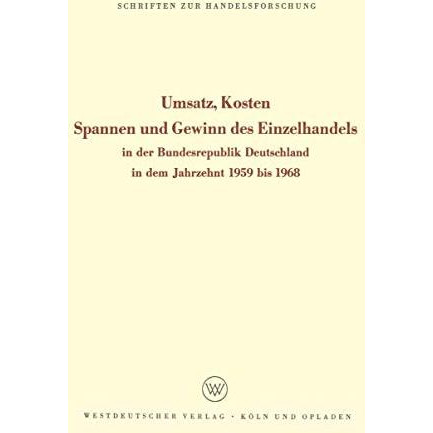 SCHRIFTEN ZUR HANDELSFORSCHUNG

Umsatz, Kosten
Spannen und Gewinn des Einzelhandels
in der Bundesrepublik Deutschland
in dem Jahrzehnt 1959 bis 1968

WV

WESTDEUTSCHER VERLAG · KÖLN UND OPLADEN